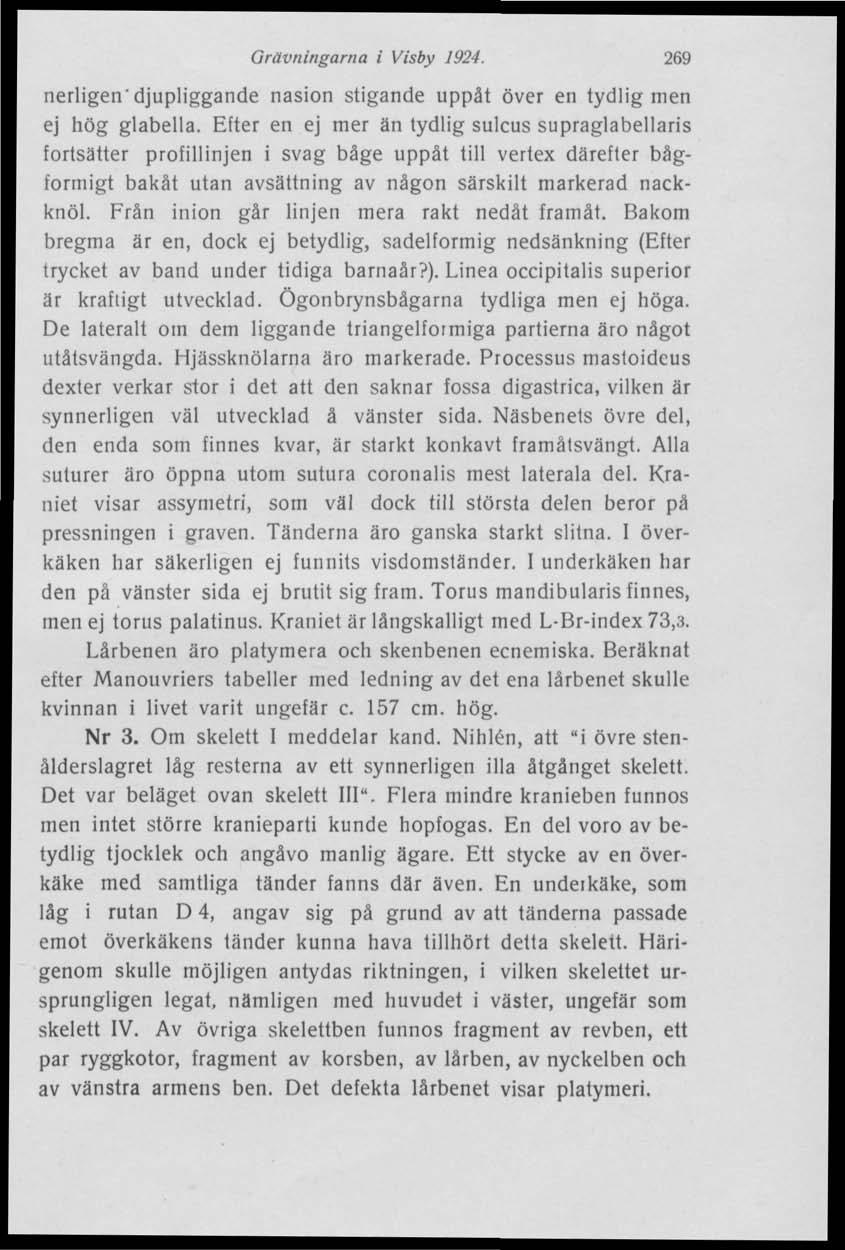 Grävningarna i Visby 1924. 269

nerligen djupliggande nasion stigande uppåt över en tydlig men ej hög glabella. Efter en ej mer än tydlig sulcus supraglabellaris fortsätter profillinjen i svag båge uppåt till vertex därefter bågformigt bakåt utan avsättning av någon särskilt markerad nackknöl. Från inion går linjen mera rakt nedåt framåt. Bakom bregma är en, dock ej betydlig, sadelformig nedsänkning (Efter trycket av band under tidiga barnaår?). Linea occipitalis superior är kraftigt utvecklad. Ögonbrynsbågarna tydliga men ej höga. De lateralt om dem liggande triangelformiga partierna äro något utåtsvängda. Hjässknölarna äro markerade. Processus mastoideus dexter verkar stor i det att den saknar fossa digastrica, vilken är synnerligen väl utvecklad å vänster sida. Näsbenets övre del, den enda som finnes kvar, är starkt konkavt framåtsvängt. Alla suturer äro öppna utom sutura coronalis mest laterala del. Kraniet visar assymetri, som väl dock till största delen beror på pressningen i graven. Tänderna äro ganska starkt slitna. I överkäken har säkerligen ej funnits visdomständer. I underkäken har den på vänster sida ej brutit sig fram. Torus mandibularis finnes, men ej torus palatinus. Kraniet är långskalligt med L-Br-index 73,3.

Lårbenen äro platymera och skenbenen ecnemiska. Beräknat efter Manouvriers tabeller med ledning av det ena lårbenet skulle kvinnan i livet varit ungefär c. 157 cm. hög.

Nr 3. Om skelett I meddelar kand. Nihlén, att "i övre stenålderslagret låg resterna av ett synnerligen illa åtgånget skelett. Det var beläget ovan skelett III". Flera mindre kranieben funnos men intet större kranieparti kunde hopfogas. En del voro av betydlig tjocklek och angåvo manlig ägare. Ett stycke av en överkäke med samtliga tänder fanns där även. En underkäke, som låg i rutan D 4, angav sig på grund av att tänderna passade emot överkäkens tänder kunna hava tillhört detta skelett. Härigenom skulle möjligen antydas riktningen, i vilken skelettet ursprungligen legat, nämligen med huvudet i väster, ungefär som skelett IV. Av övriga skelettben funnos fragment av revben, ett par ryggkotor, fragment av korsben, av lårben, av nyckelben och av vänstra armens ben. Det defekta lårbenet visar platymeri.